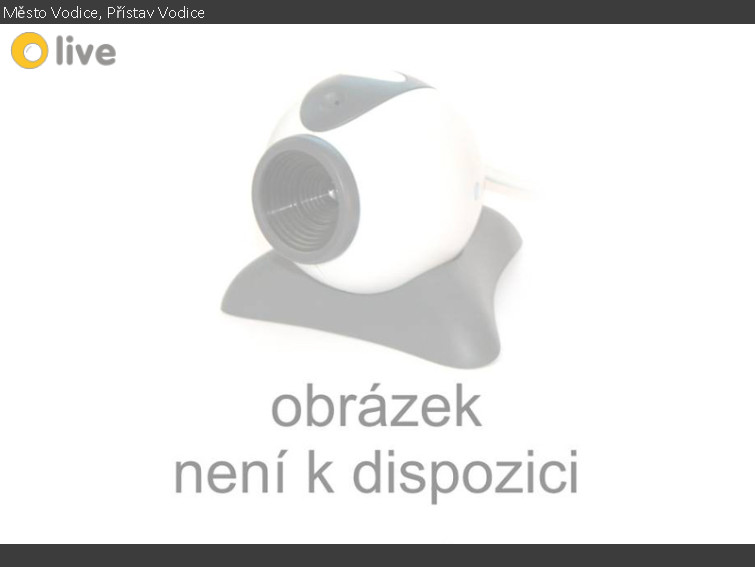 Město Vodice, Přístav Vodice

live

obrázek
není k dispozici